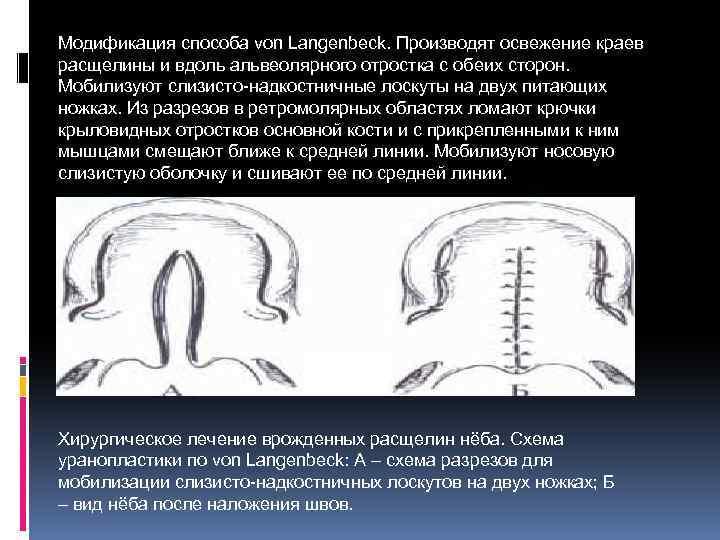 Модификация способа von Langenbeck. Производят освежение краев расщелины и вдоль альвеолярного отростка с обеих сторон. Мобилизуют слизисто-надкостничные лоскуты на двух питающих ножках. Из разрезов в ретромолярных областях ломают крючки крыловидных отростков основной кости и с прикрепленными к ним мышцами смещают ближе к средней линии. Мобилизуют носовую слизистую оболочку и сшивают ее по средней линии.

А

Б

Хирургическое лечение врожденных расщелин нёба. Схема уранопластики по von Langenbeck: А – схема разрезов для мобилизации слизисто-надкостничных лоскутов на двух ножках; Б – вид нёба после наложения швов.